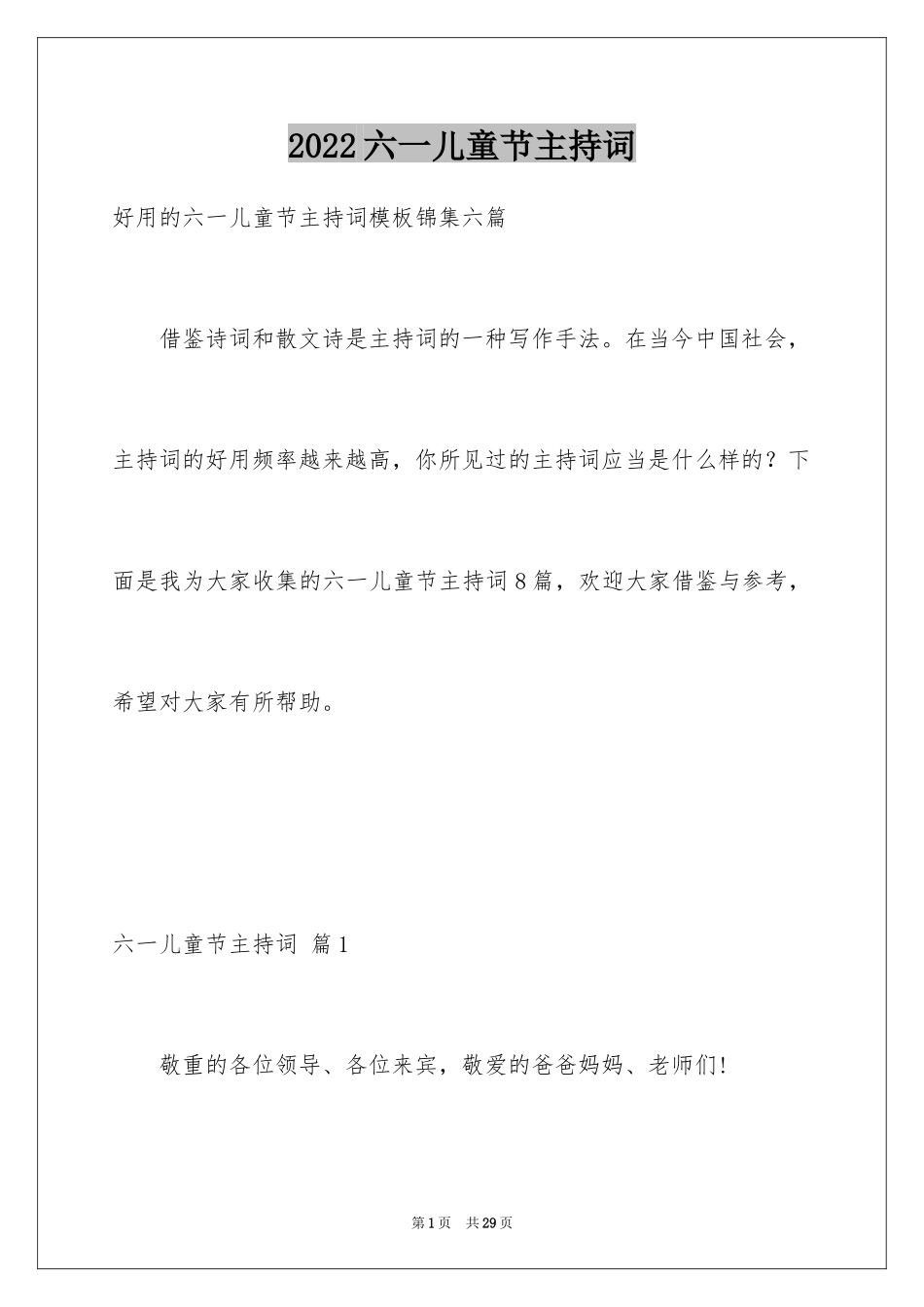 2022六一儿童节主持词

好用的六一儿童节主持词模板锦集六篇

借鉴诗词和散文诗是主持词的一种写作手法。在当今中国社会，主持词的好用频率越来越高，你所见过的主持词应当是什么样的？下面是我为大家收集的六一儿童节主持词8篇，欢迎大家借鉴与参考，希望对大家有所帮助。

六一儿童节主持词 篇1

敬重的各位领导、各位来宾，敬爱的爸爸妈妈、老师们!

第1页 共29页